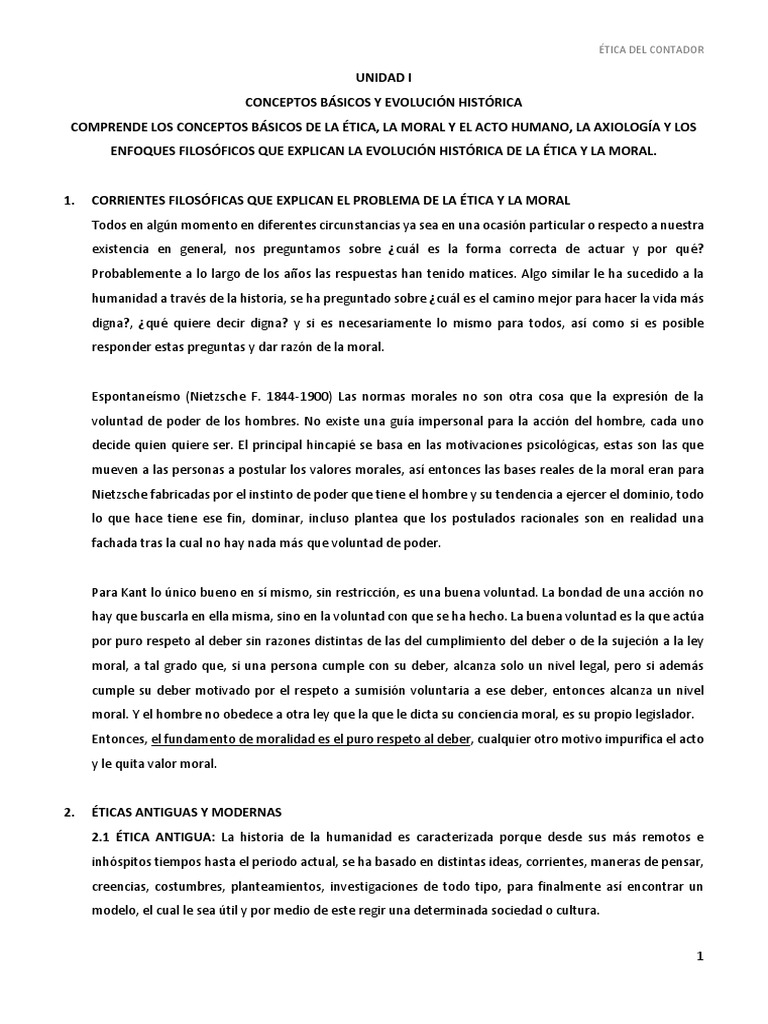 ÉTICA DEL CONTADOR

UNIDAD I

CONCEPTOS BÁSICOS Y EVOLUCIÓN HISTÓRICA

COMPRENDE LOS CONCEPTOS BÁSICOS DE LA ÉTICA, LA MORAL Y EL ACTO HUMANO, LA AXIOLOGÍA Y LOS ENFOQUES FILOSÓFICOS QUE EXPLICAN LA EVOLUCIÓN HISTÓRICA DE LA ÉTICA Y LA MORAL.

1. CORRIENTES FILOSÓFICAS QUE EXPLICAN EL PROBLEMA DE LA ÉTICA Y LA MORAL

Todos en algún momento en diferentes circunstancias ya sea en una ocasión particular o respecto a nuestra existencia en general, nos preguntamos sobre ¿cuál es la forma correcta de actuar y por qué? Probablemente a lo largo de los años las respuestas han tenido matices. Algo similar le ha sucedido a la humanidad a través de la historia, se ha preguntado sobre ¿cuál es el camino mejor para hacer la vida más digna?, ¿qué quiere decir digna? y si es necesariamente lo mismo para todos, así como si es posible responder estas preguntas y dar razón de la moral.

Espontaneísmo (Nietzsche F. 1844-1900) Las normas morales no son otra cosa que la expresión de la voluntad de poder de los hombres. No existe una guía impersonal para la acción del hombre, cada uno decide quien quiere ser. El principal hincapié se basa en las motivaciones psicológicas, estas son las que mueven a las personas a postular los valores morales, así entonces las bases reales de la moral eran para Nietzsche fabricadas por el instinto de poder que tiene el hombre y su tendencia a ejercer el dominio, todo lo que hace tiene ese fin, dominar, incluso plantea que los postulados racionales son en realidad una fachada tras la cual no hay nada más que voluntad de poder.

Para Kant lo único bueno en sí mismo, sin restricción, es una buena voluntad. La bondad de una acción no hay que buscarla en ella misma, sino en la voluntad con que se ha hecho. La buena voluntad es la que actúa por puro respeto al deber sin razones distintas de las del cumplimiento del deber o de la sujeción a la ley moral, a tal grado que, si una persona cumple con su deber, alcanza solo un nivel legal, pero si además cumple su deber motivado por el respeto a sumisión voluntaria a ese deber, entonces alcanza un nivel moral. Y el hombre no obedece a otra ley que la que le dicta su conciencia moral, es su propio legislador. Entonces, el fundamento de moralidad es el puro respeto al deber, cualquier otro motivo impurifica el acto y le quita valor moral.

2. ÉTICAS ANTIGUAS Y MODERNAS

2.1 ÉTICA ANTIGUA: La historia de la humanidad es caracterizada porque desde sus más remotos e inhóspitos tiempos hasta el periodo actual, se ha basado en distintas ideas, corrientes, maneras de pensar, creencias, costumbres, planteamientos, investigaciones de todo tipo, para finalmente así encontrar un modelo, el cual le sea útil y por medio de este regir una determinada sociedad o cultura.

1